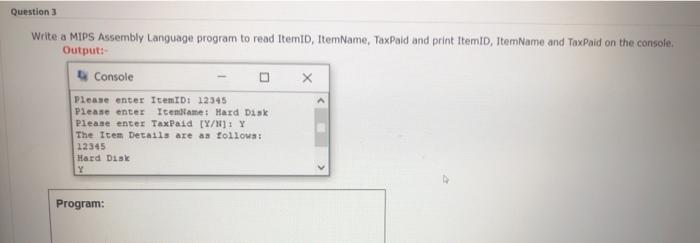 Question 3

Write a MIPS Assembly Language program to read ItemID, ItemName, TaxPaid and print ItemID, ItemName and TaxPaid on the console.

Output:-

Console

Please enter ItemID: 12345
Please enter ItemName: Hard Disk
Please enter TaxPaid [Y/N]: Y
The Item Details are as follows:
12345
Hard Disk
Y

Program: